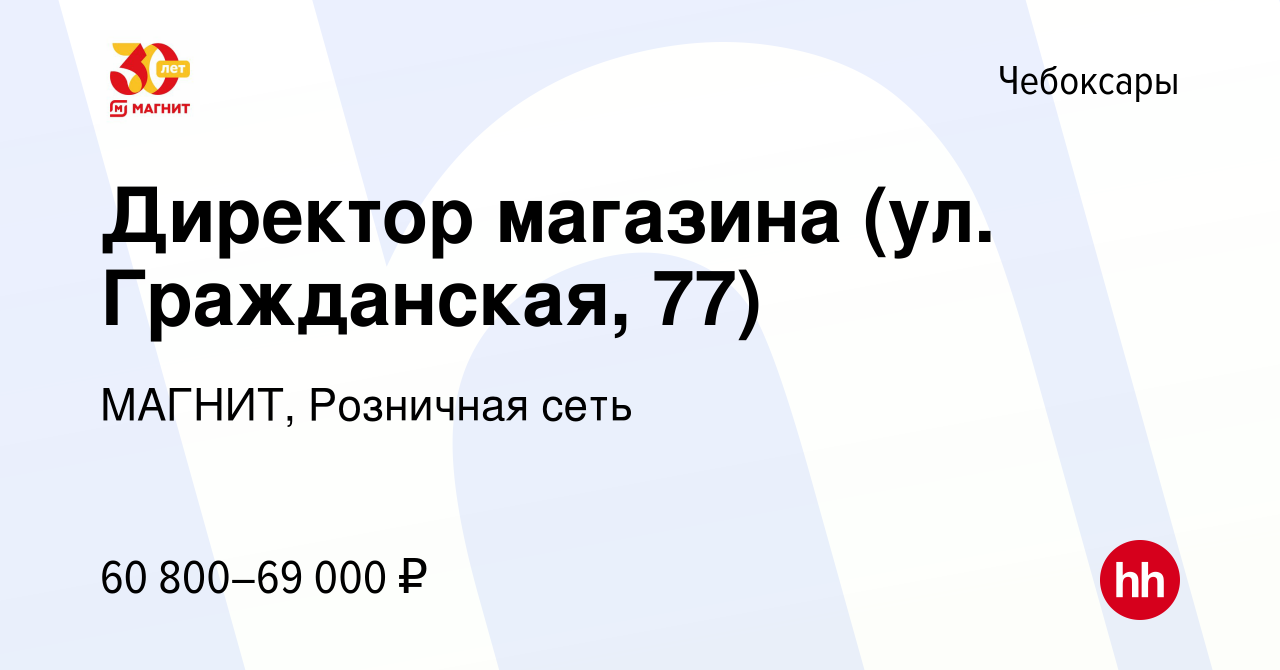 30 лет
МАГНИТ

Чебоксары

Директор магазина (ул. Гражданская, 77)

МАГНИТ, Розничная сеть

60 800–69 000 ₽

hh